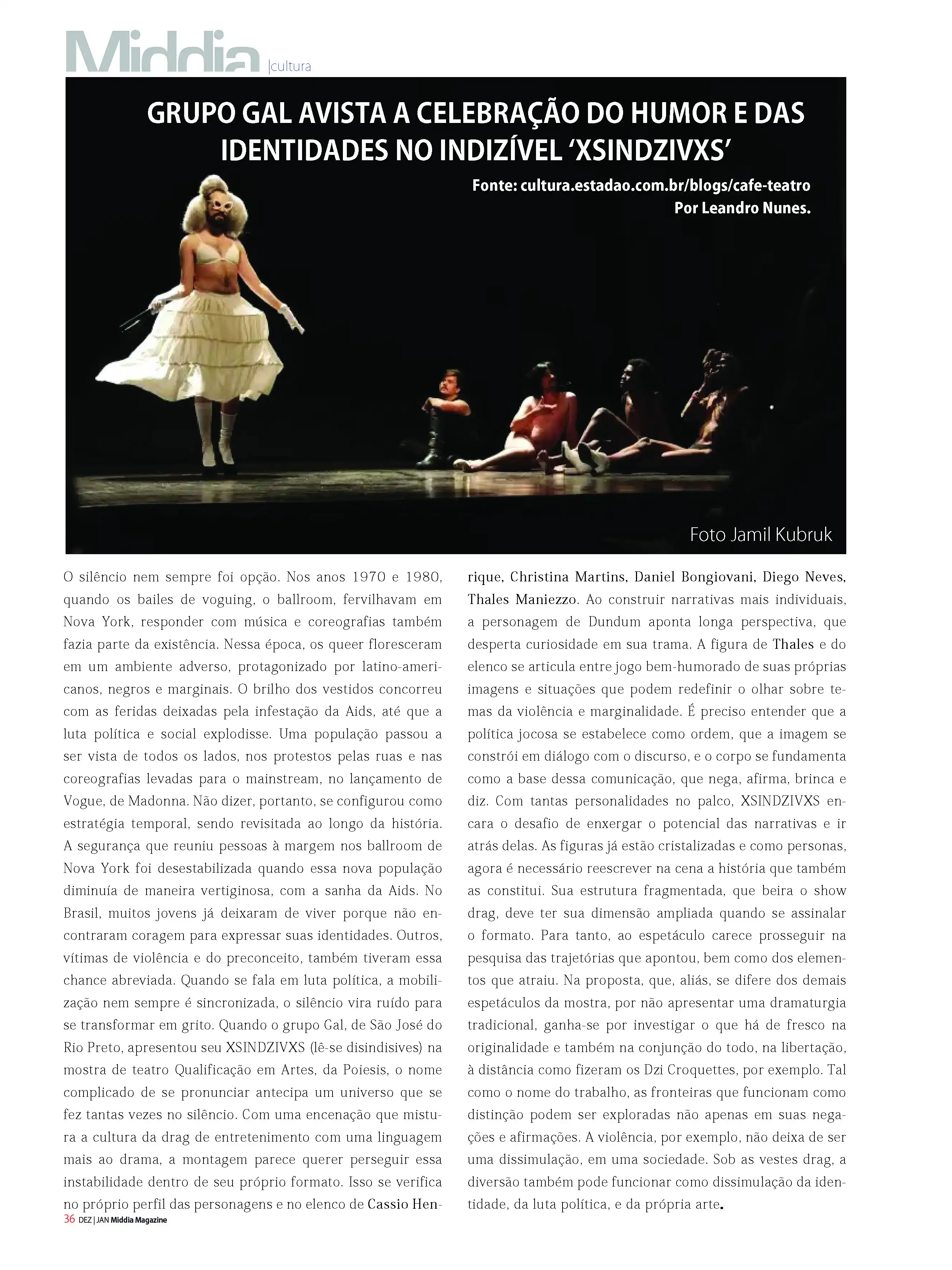 Middia |cultura

GRUPO GAL AVISTA A CELEBRAÇÃO DO HUMOR E DAS IDENTIDADES NO INDIZÍVEL 'XSINDZIVXS'

Fonte: cultura.estadao.com.br/blogs/cafe-teatro
Por Leandro Nunes.

Foto Jamil Kubruk

O silêncio nem sempre foi opção. Nos anos 1970 e 1980, quando os bailes de voguing, o ballroom, fervilhavam em Nova York, responder com música e coreografias também fazia parte da existência. Nessa época, os queer floresceram em um ambiente adverso, protagonizado por latino-americanos, negros e marginais. O brilho dos vestidos concorreu com as feridas deixadas pela infestação da Aids, até que a luta política e social explodisse. Uma população passou a ser vista de todos os lados, nos protestos pelas ruas e nas coreografias levadas para o mainstream, no lançamento de Vogue, de Madonna. Não dizer, portanto, se configurou como estratégia temporal, sendo revisitada ao longo da história. A segurança que reuniu pessoas à margem nos ballroom de Nova York foi desestabilizada quando essa nova população diminuía de maneira vertiginosa, com a sanha da Aids. No Brasil, muitos jovens já deixaram de viver porque não encontraram coragem para expressar suas identidades. Outros, vítimas de violência e do preconceito, também tiveram essa chance abreviada. Quando se fala em luta política, a mobilização nem sempre é sincronizada, o silêncio vira ruído para se transformar em grito. Quando o grupo Gal, de São José do Rio Preto, apresentou seu XSINDZIVXS (lê-se disindisives) na mostra de teatro Qualificação em Artes, da Poiesis, o nome complicado de se pronunciar antecipa um universo que se fez tantas vezes no silêncio. Com uma encenação que mistura a cultura da drag de entretenimento com uma linguagem mais ao drama, a montagem parece querer perseguir essa instabilidade dentro de seu próprio formato. Isso se verifica no próprio perfil das personagens e no elenco de Cassio Henrique, Christina Martins, Daniel Bongiovani, Diego Neves, Thales Maniezzo. Ao construir narrativas mais individuais, a personagem de Dundum aponta longa perspectiva, que desperta curiosidade em sua trama. A figura de Thales e do elenco se articula entre jogo bem-humorado de suas próprias imagens e situações que podem redefinir o olhar sobre temas da violência e marginalidade. É preciso entender que a política jocosa se estabelece como ordem, que a imagem se constrói em diálogo com o discurso, e o corpo se fundamenta como a base dessa comunicação, que nega, afirma, brinca e diz. Com tantas personalidades no palco, XSINDZIVXS encara o desafio de enxergar o potencial das narrativas e ir atrás delas. As figuras já estão cristalizadas e como personas, agora é necessário reescrever na cena a história que também as constitui. Sua estrutura fragmentada, que beira o show drag, deve ter sua dimensão ampliada quando se assinalar o formato. Para tanto, ao espetáculo carece prosseguir na pesquisa das trajetórias que apontou, bem como dos elementos que atraiu. Na proposta, que, aliás, se difere dos demais espetáculos da mostra, por não apresentar uma dramaturgia tradicional, ganha-se por investigar o que há de fresco na originalidade e também na conjunção do todo, na libertação, à distância como fizeram os Dzi Croquettes, por exemplo. Tal como o nome do trabalho, as fronteiras que funcionam como distinção podem ser exploradas não apenas em suas negações e afirmações. A violência, por exemplo, não deixa de ser uma dissimulação, em uma sociedade. Sob as vestes drag, a diversão também pode funcionar como dissimulação da identidade, da luta política, e da própria arte.

36 DEZ | JAN Middia Magazine